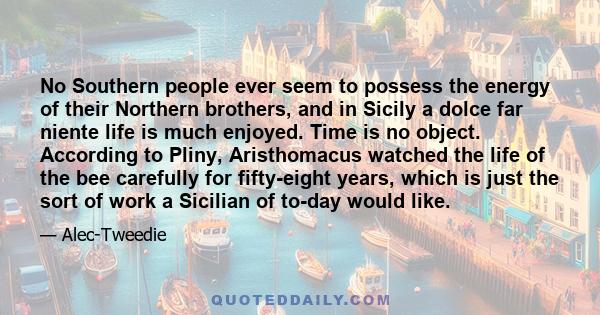 No Southern people ever seem to possess the energy of their Northern brothers, and in Sicily a dolce far niente life is much enjoyed. Time is no object. According to Pliny, Aristhomacus watched the life of the bee carefully for fifty-eight years, which is just the sort of work a Sicilian of to-day would like.

— Alec-Tweedie

QUOTEDDAILY.COM